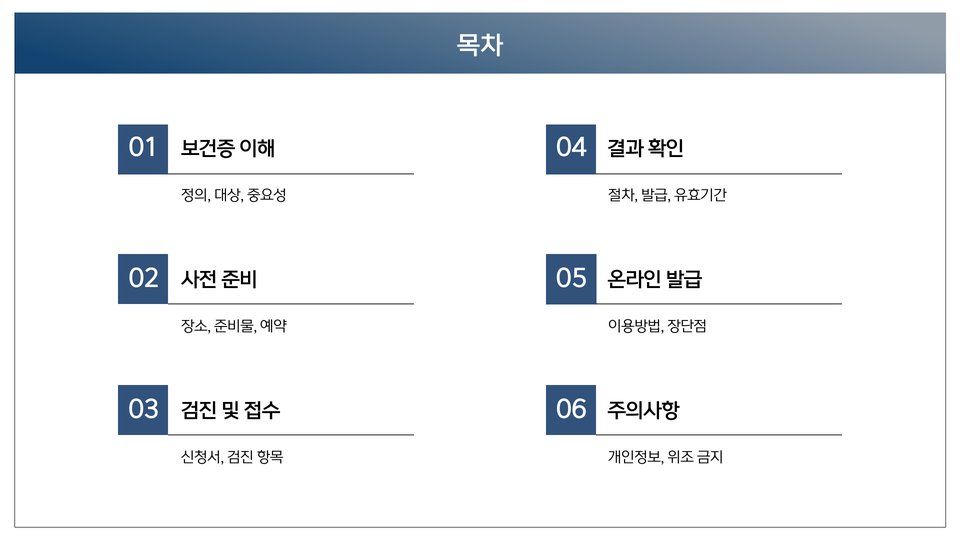 목차

01 보건증 이해

정의, 대상, 중요성

02 사전 준비

장소, 준비물, 예약

03 검진 및 접수

신청서, 검진 항목

04 결과 확인

절차, 발급, 유효기간

05 온라인 발급

이용방법, 장단점

06 주의사항

개인정보, 위조 금지